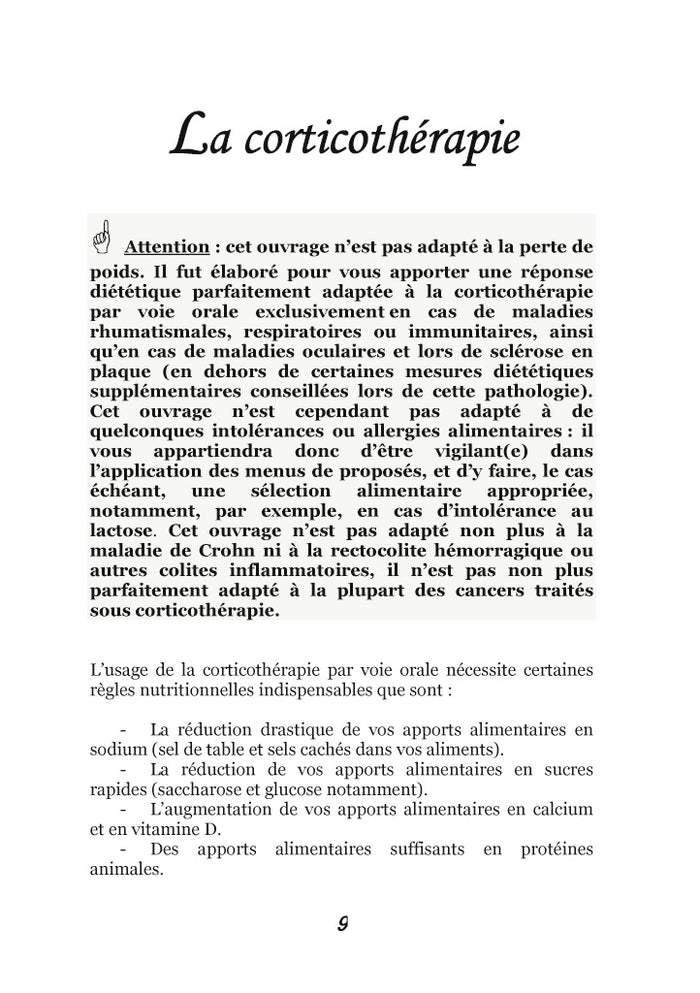 La corticothérapie

Attention : cet ouvrage n'est pas adapté à la perte de poids. Il fut élaboré pour vous apporter une réponse diététique parfaitement adaptée à la corticothérapie par voie orale exclusivement en cas de maladies rhumatismales, respiratoires ou immunitaires, ainsi qu'en cas de maladies oculaires et lors de sclérose en plaque (en dehors de certaines mesures diététiques supplémentaires conseillées lors de cette pathologie). Cet ouvrage n'est cependant pas adapté à de quelconques intolérances ou allergies alimentaires : il vous appartiendra donc d'être vigilant(e) dans l'application des menus de proposés, et d'y faire, le cas échéant, une sélection alimentaire appropriée, notamment, par exemple, en cas d'intolérance au lactose. Cet ouvrage n'est pas adapté non plus à la maladie de Crohn ni à la rectocolite hémorragique ou autres colites inflammatoires, il n'est pas non plus parfaitement adapté à la plupart des cancers traités sous corticothérapie.

L'usage de la corticothérapie par voie orale nécessite certaines règles nutritionnelles indispensables que sont :

- La réduction drastique de vos apports alimentaires en sodium (sel de table et sels cachés dans vos aliments).
- La réduction de vos apports alimentaires en sucres rapides (saccharose et glucose notamment).
- L'augmentation de vos apports alimentaires en calcium et en vitamine D.
- Des apports alimentaires suffisants en protéines animales.

9